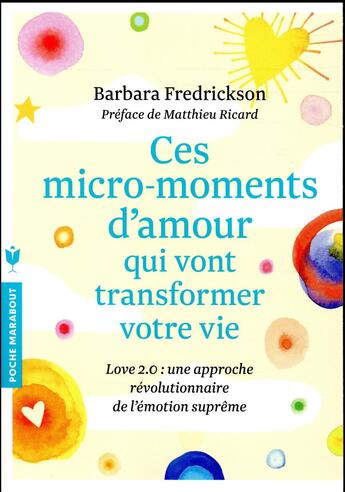 Barbara Fredrickson
Préface de Matthieu Ricard

Ces micro-moments d'amour qui vont transformer votre vie

Love 2.0 : une approche révolutionnaire de l'émotion suprême

POCHE MARABOUT